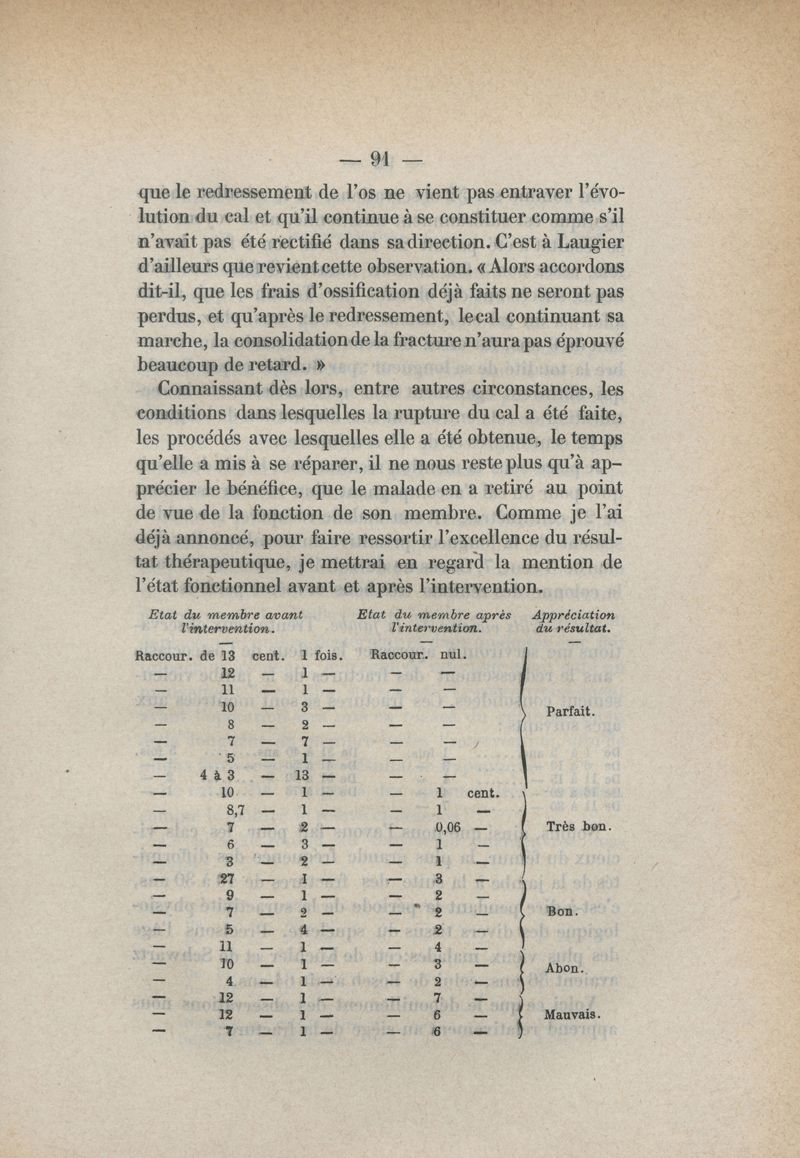 — 91 —

que le redressement de l'os ne vient pas entraver l'évolution du cal et qu'il continue à se constituer comme s'il n'avait pas été rectifié dans sa direction. C'est à Laugier d'ailleurs que revient cette observation. « Alors accordons dit-il, que les frais d'ossification déjà faits ne seront pas perdus, et qu'après le redressement, le cal continuant sa marche, la consolidation de la fracture n'aura pas éprouvé beaucoup de retard. »

Connaissant dès lors, entre autres circonstances, les conditions dans lesquelles la rupture du cal a été faite, les procédés avec lesquelles elle a été obtenue, le temps qu'elle a mis à se réparer, il ne nous reste plus qu'à apprécier le bénéfice, que le malade en a retiré au point de vue de la fonction de son membre. Comme je l'ai déjà annoncé, pour faire ressortir l'excellence du résultat thérapeutique, je mettrai en regard la mention de l'état fonctionnel avant et après l'intervention.

| Etat du membre avant l'intervention. | Etat du membre après l'intervention. | Appréciation du résultat. |
|---|---|---|
| Raccour. de 13 cent. 1 fois. | Raccour. nul. | Parfait. |
| — 12 — 1 — | — — | |
| — 11 — 1 — | — — | |
| — 10 — 3 — | — — | |
| — 8 — 2 — | — — | |
| — 7 — 7 — | — — | |
| — 5 — 1 — | — — | |
| — 4 à 3 — 13 — | — — | |
| — 10 — 1 — | — 1 cent. | Très bon. |
| — 8,7 — 1 — | — 1 — | |
| — 7 — 2 — | — 0,06 — | |
| — 6 — 3 — | — 1 — | |
| — 3 — 2 — | — 1 — | |
| — 27 — 1 — | — 3 — | Bon. |
| — 9 — 1 — | — 2 — | |
| — 7 — 2 — | — 2 — | |
| — 5 — 4 — | — 2 — | |
| — 11 — 1 — | — 4 — | Abon. |
| — 10 — 1 — | — 3 — | |
| — 4 — 1 — | — 2 — | |
| — 12 — 1 — | — 7 — | Mauvais. |
| — 12 — 1 — | — 6 — | |
| — 7 — 1 — | — 6 — | |